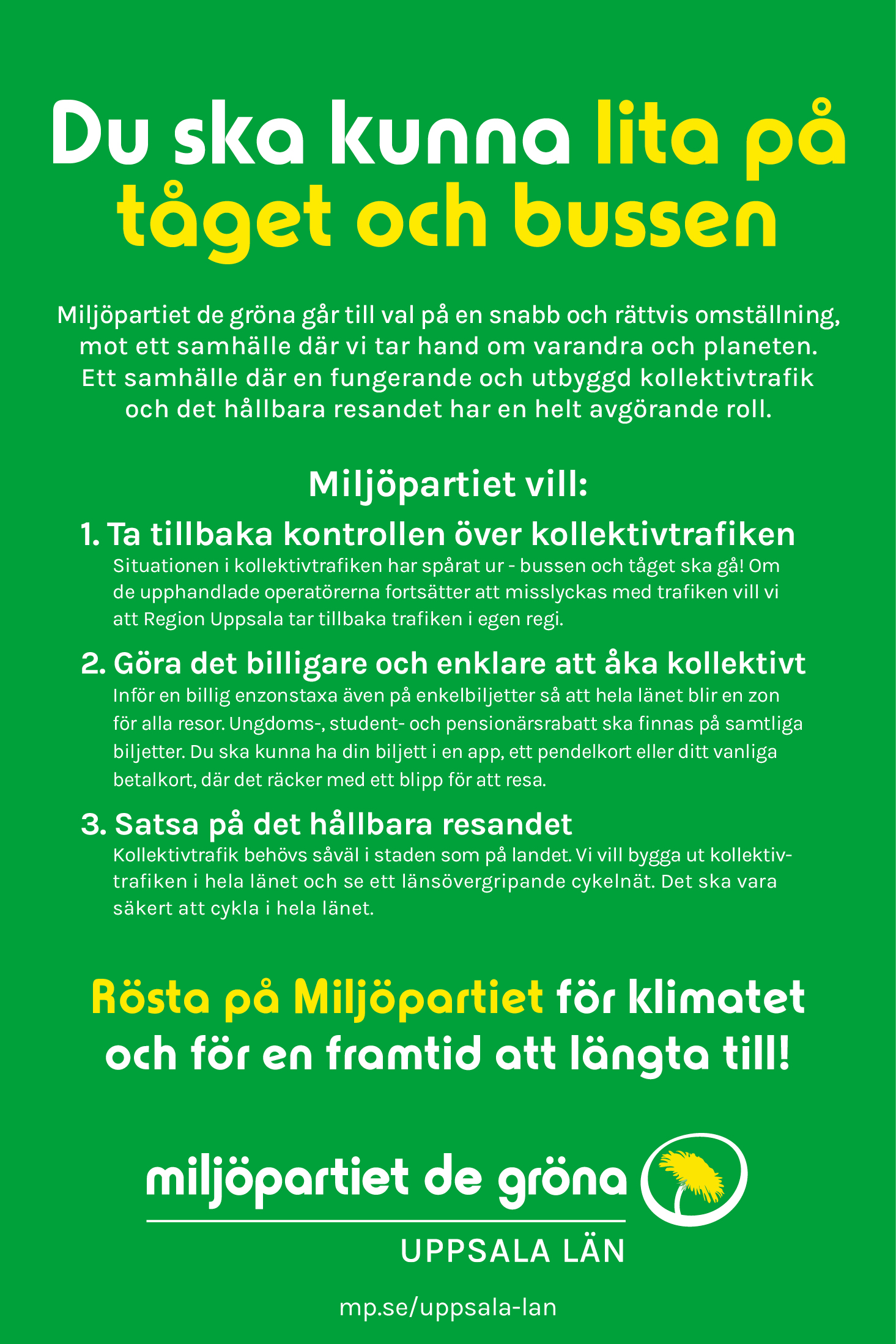 Du ska kunna lita på tåget och bussen

Miljöpartiet de gröna går till val på en snabb och rättvis omställning, mot ett samhälle där vi tar hand om varandra och planeten. Ett samhälle där en fungerande och utbyggd kollektivtrafik och det hållbara resandet har en helt avgörande roll.

Miljöpartiet vill:

1. Ta tillbaka kontrollen över kollektivtrafiken
Situationen i kollektivtrafiken har spårat ur - bussen och tåget ska gå! Om de upphandlade operatörerna fortsätter att misslyckas med trafiken vill vi att Region Uppsala tar tillbaka trafiken i egen regi.

2. Göra det billigare och enklare att åka kollektivt
Inför en billig enzonstaxa även på enkelbiljetter så att hela länet blir en zon för alla resor. Ungdoms-, student- och pensionärsrabatt ska finnas på samtliga biljetter. Du ska kunna ha din biljett i en app, ett pendelkort eller ditt vanliga betalkort, där det räcker med ett blipp för att resa.

3. Satsa på det hållbara resandet
Kollektivtrafik behövs såväl i staden som på landet. Vi vill bygga ut kollektivtrafiken i hela länet och se ett länsövergripande cykelnät. Det ska vara säkert att cykla i hela länet.

Rösta på Miljöpartiet för klimatet och för en framtid att längta till!

miljöpartiet de gröna
UPPSALA LÄN

mp.se/uppsala-lan